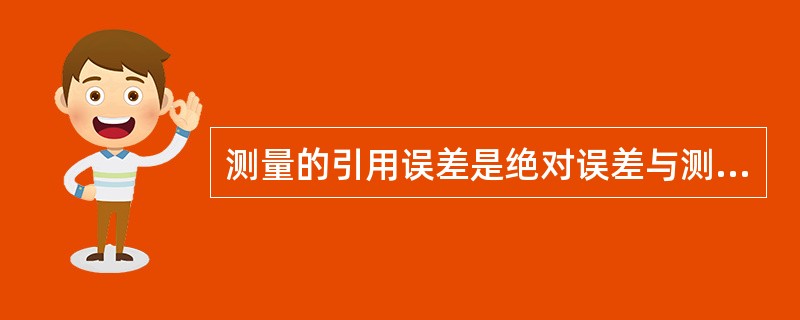 测量的引用误差是绝对误差与测...